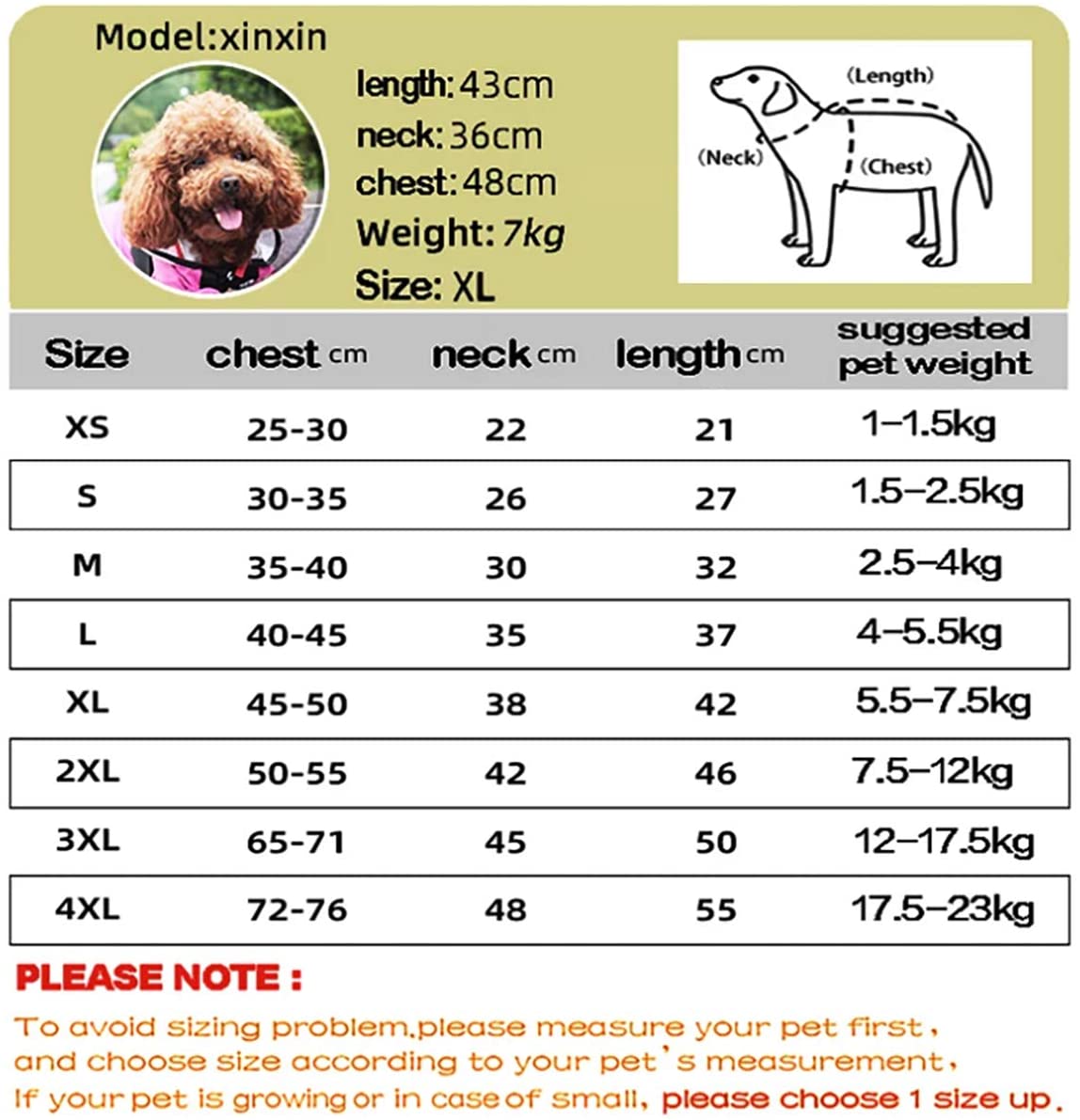 Model:xinxin

length: 43cm
neck: 36cm
chest: 48cm
Weight: 7kg
Size: XL

(Length)
(Neck)
(Chest)

| Size | chest cm | neck cm | length cm | suggested pet weight |
|---|---|---|---|---|
| XS | 25-30 | 22 | 21 | 1–1.5kg |
| S | 30-35 | 26 | 27 | 1.5–2.5kg |
| M | 35-40 | 30 | 32 | 2.5–4kg |
| L | 40-45 | 35 | 37 | 4–5.5kg |
| XL | 45-50 | 38 | 42 | 5.5–7.5kg |
| 2XL | 50-55 | 42 | 46 | 7.5–12kg |
| 3XL | 65-71 | 45 | 50 | 12–17.5kg |
| 4XL | 72-76 | 48 | 55 | 17.5–23kg |

PLEASE NOTE :

To avoid sizing problem,please measure your pet first, and choose size according to your pet's measurement, If your pet is growing or in case of small, please choose 1 size up.